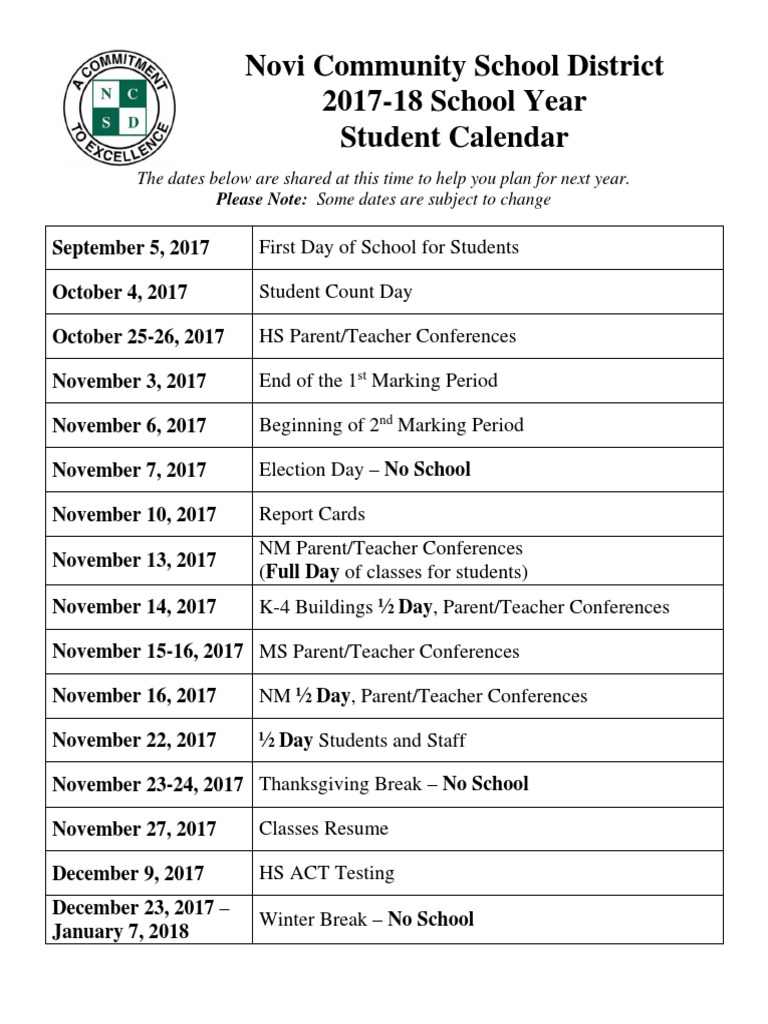 A COMMITMENT TO EXCELLENCE
N C
S D

Novi Community School District
2017-18 School Year
Student Calendar

The dates below are shared at this time to help you plan for next year.
Please Note: Some dates are subject to change

| | |
|---|---|
| September 5, 2017 | First Day of School for Students |
| October 4, 2017 | Student Count Day |
| October 25-26, 2017 | HS Parent/Teacher Conferences |
| November 3, 2017 | End of the 1$^{st}$ Marking Period |
| November 6, 2017 | Beginning of 2$^{nd}$ Marking Period |
| November 7, 2017 | Election Day – No School |
| November 10, 2017 | Report Cards |
| November 13, 2017 | NM Parent/Teacher Conferences (Full Day of classes for students) |
| November 14, 2017 | K-4 Buildings ½ Day, Parent/Teacher Conferences |
| November 15-16, 2017 | MS Parent/Teacher Conferences |
| November 16, 2017 | NM ½ Day, Parent/Teacher Conferences |
| November 22, 2017 | ½ Day Students and Staff |
| November 23-24, 2017 | Thanksgiving Break – No School |
| November 27, 2017 | Classes Resume |
| December 9, 2017 | HS ACT Testing |
| December 23, 2017 – January 7, 2018 | Winter Break – No School |